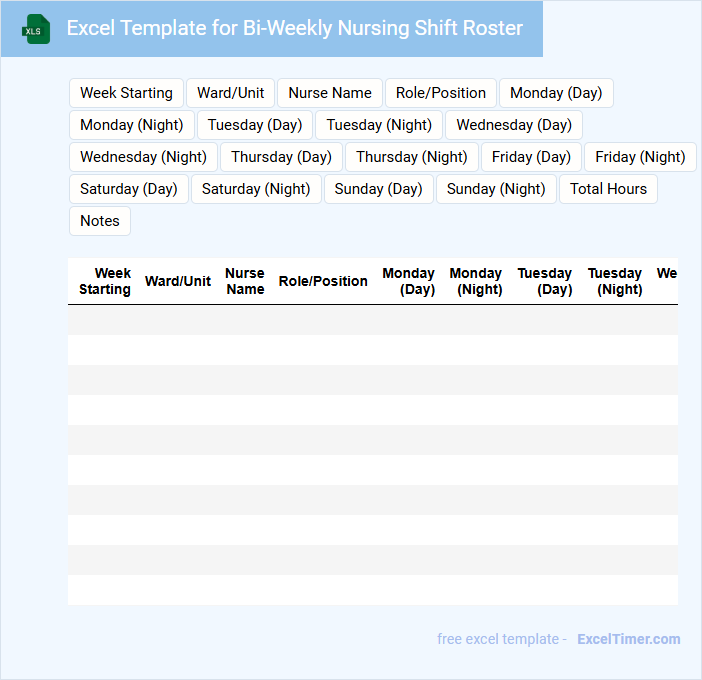 XLS

Excel Template for Bi-Weekly Nursing Shift Roster

Week Starting
Ward/Unit
Nurse Name
Role/Position
Monday (Day)
Monday (Night)
Tuesday (Day)
Tuesday (Night)
Wednesday (Day)
Wednesday (Night)
Thursday (Day)
Thursday (Night)
Friday (Day)
Friday (Night)
Saturday (Day)
Saturday (Night)
Sunday (Day)
Sunday (Night)
Total Hours
Notes

| Week Starting | Ward/Unit | Nurse Name | Role/Position | Monday (Day) | Monday (Night) | Tuesday (Day) | Tuesday (Night) | We |
|---|---|---|---|---|---|---|---|---|
| | | | | | | | | |
| | | | | | | | | |
| | | | | | | | | |
| | | | | | | | | |
| | | | | | | | | |
| | | | | | | | | |
| | | | | | | | | |
| | | | | | | | | |
| | | | | | | | | |
| | | | | | | | | |

free excel template - ExcelTimer.com